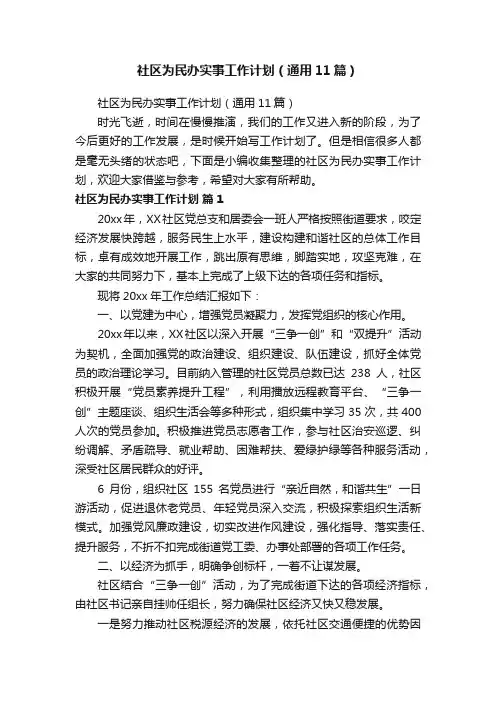 社区为民办实事工作计划（通用11篇）

社区为民办实事工作计划（通用11篇）

时光飞逝，时间在慢慢推演，我们的工作又进入新的阶段，为了今后更好的工作发展，是时候开始写工作计划了。但是相信很多人都是毫无头绪的状态吧，下面是小编收集整理的社区为民办实事工作计划，欢迎大家借鉴与参考，希望对大家有所帮助。

社区为民办实事工作计划 篇1

20xx年，XX社区党总支和居委会一班人严格按照街道要求，咬定经济发展快跨越，服务民生上水平，建设构建和谐社区的总体工作目标，卓有成效地开展工作，跳出原有思维，脚踏实地，攻坚克难，在大家的共同努力下，基本上完成了上级下达的各项任务和指标。

现将20xx年工作总结汇报如下：

一、以党建为中心，增强党员凝聚力，发挥党组织的核心作用。

20xx年以来，XX社区以深入开展“三争一创”和“双提升”活动为契机，全面加强党的政治建设、组织建设、队伍建设，抓好全体党员的政治理论学习。目前纳入管理的社区党员总数已达 238 人，社区积极开展“党员素养提升工程”，利用播放远程教育平台、“三争一创”主题座谈、组织生活会等多种形式，组织集中学习35次，共400人次的党员参加。积极推进党员志愿者工作，参与社区治安巡逻、纠纷调解、矛盾疏导、就业帮助、困难帮扶、爱绿护绿等各种服务活动，深受社区居民群众的好评。

6 月份，组织社区 155 名党员进行“亲近自然，和谐共生”一日游活动，促进退休老党员、年轻党员深入交流，积极探索组织生活新模式。加强党风廉政建设，切实改进作风建设，强化指导、落实责任、提升服务，不折不扣完成街道党工委、办事处部署的各项工作任务。

二、以经济为抓手，明确争创标杆，一着不让谋发展。

社区结合“三争一创”活动，为了完成街道下达的各项经济指标，由社区书记亲自挂帅任组长，努力确保社区经济又快又稳发展。

一是努力推动社区税源经济的发展，依托社区交通便捷的优势因